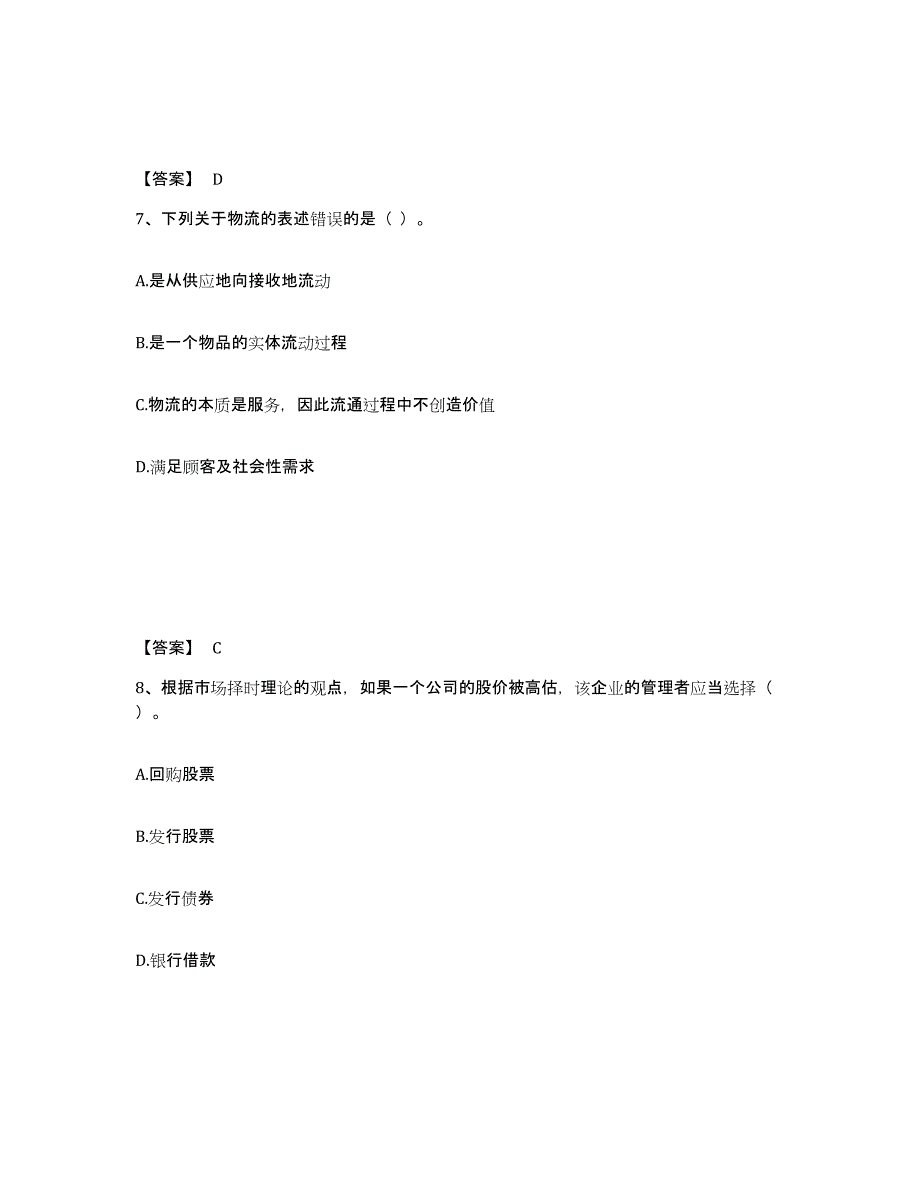 【答案】 D

7、下列关于物流的表述错误的是（ ）。

A.是从供应地向接收地流动

B.是一个物品的实体流动过程

C.物流的本质是服务，因此流通过程中不创造价值

D.满足顾客及社会性需求

【答案】 C

8、根据市场择时理论的观点，如果一个公司的股价被高估，该企业的管理者应当选择（ ）。

A.回购股票

B.发行股票

C.发行债券

D.银行借款